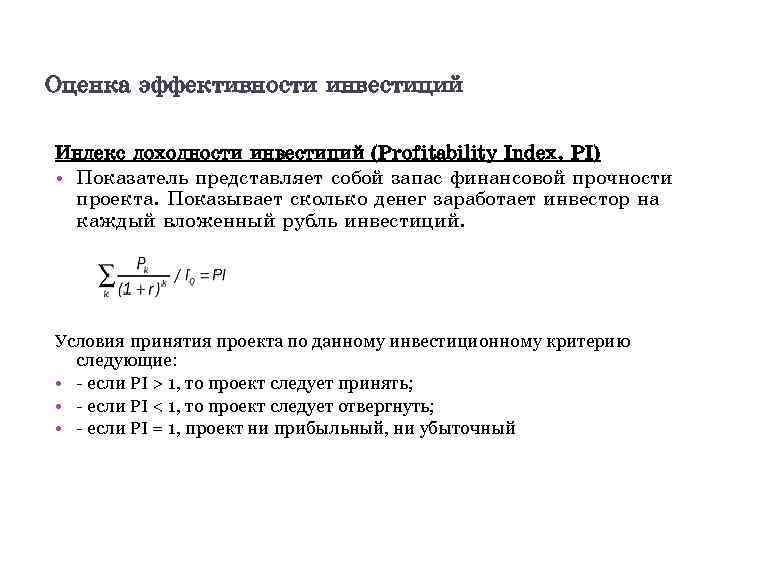 Оценка эффективности инвестиций

Индекс доходности инвестиций (Profitability Index, PI)

• Показатель представляет собой запас финансовой прочности проекта. Показывает сколько денег заработает инвестор на каждый вложенный рубль инвестиций.

$\sum_{k} \frac{P_k}{(1+r)^k} / I_0 = PI$

Условия принятия проекта по данному инвестиционному критерию следующие:

• - если PI > 1, то проект следует принять;
• - если PI < 1, то проект следует отвергнуть;
• - если PI = 1, проект ни прибыльный, ни убыточный